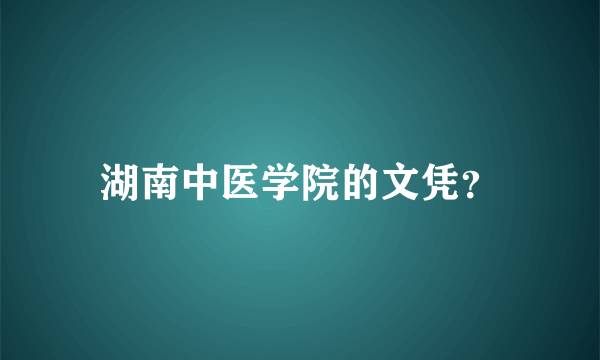 湖南中医学院的文凭?